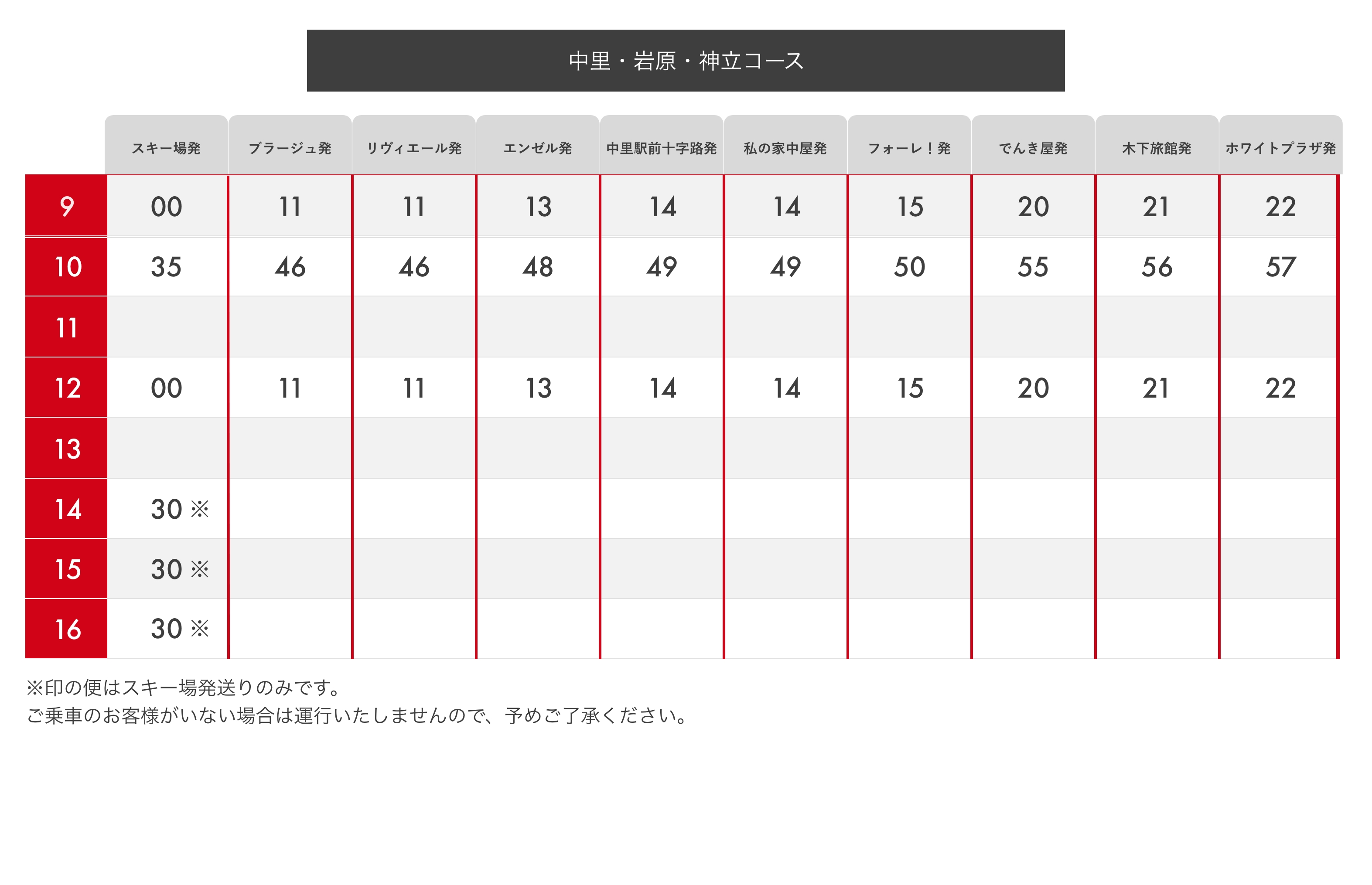 中里・岩原・神立コース

| | スキー場発 | ブラージュ発 | リヴィエール発 | エンゼル発 | 中里駅前十字路発 | 私の家中屋発 | フォーレ！発 | でんき屋発 | 木下旅館発 | ホワイトプラザ発 |
|---|---|---|---|---|---|---|---|---|---|---|
| 9 | 00 | 11 | 11 | 13 | 14 | 14 | 15 | 20 | 21 | 22 |
| 10 | 35 | 46 | 46 | 48 | 49 | 49 | 50 | 55 | 56 | 57 |
| 11 | | | | | | | | | | |
| 12 | 00 | 11 | 11 | 13 | 14 | 14 | 15 | 20 | 21 | 22 |
| 13 | | | | | | | | | | |
| 14 | 30 ※ | | | | | | | | | |
| 15 | 30 ※ | | | | | | | | | |
| 16 | 30 ※ | | | | | | | | | |

※印の便はスキー場発送りのみです。
ご乗車のお客様がいない場合は運行いたしませんので、予めご了承ください。